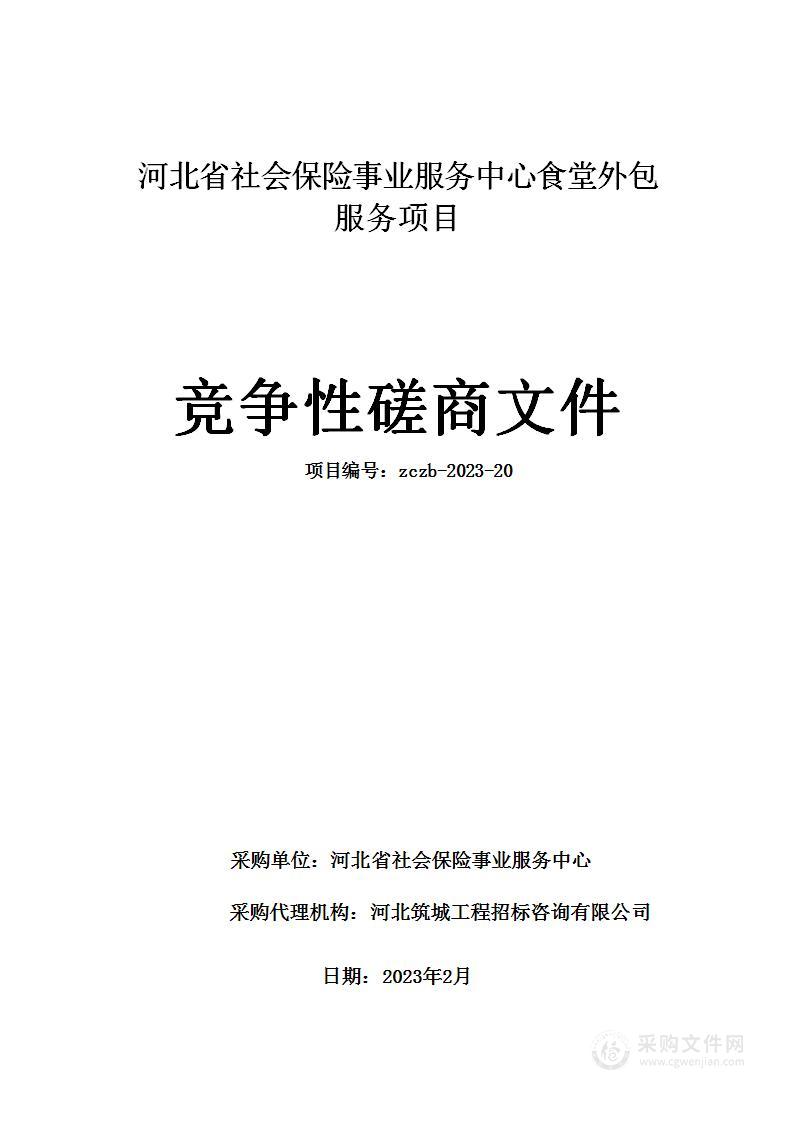 河北省社会保险事业服务中心食堂外包服务项目

竞争性磋商文件

项目编号：zczb-2023-20

采购单位：河北省社会保险事业服务中心

采购代理机构：河北筑城工程招标咨询有限公司

日期：2023年2月

采购文件网
www.cgwenjian.com